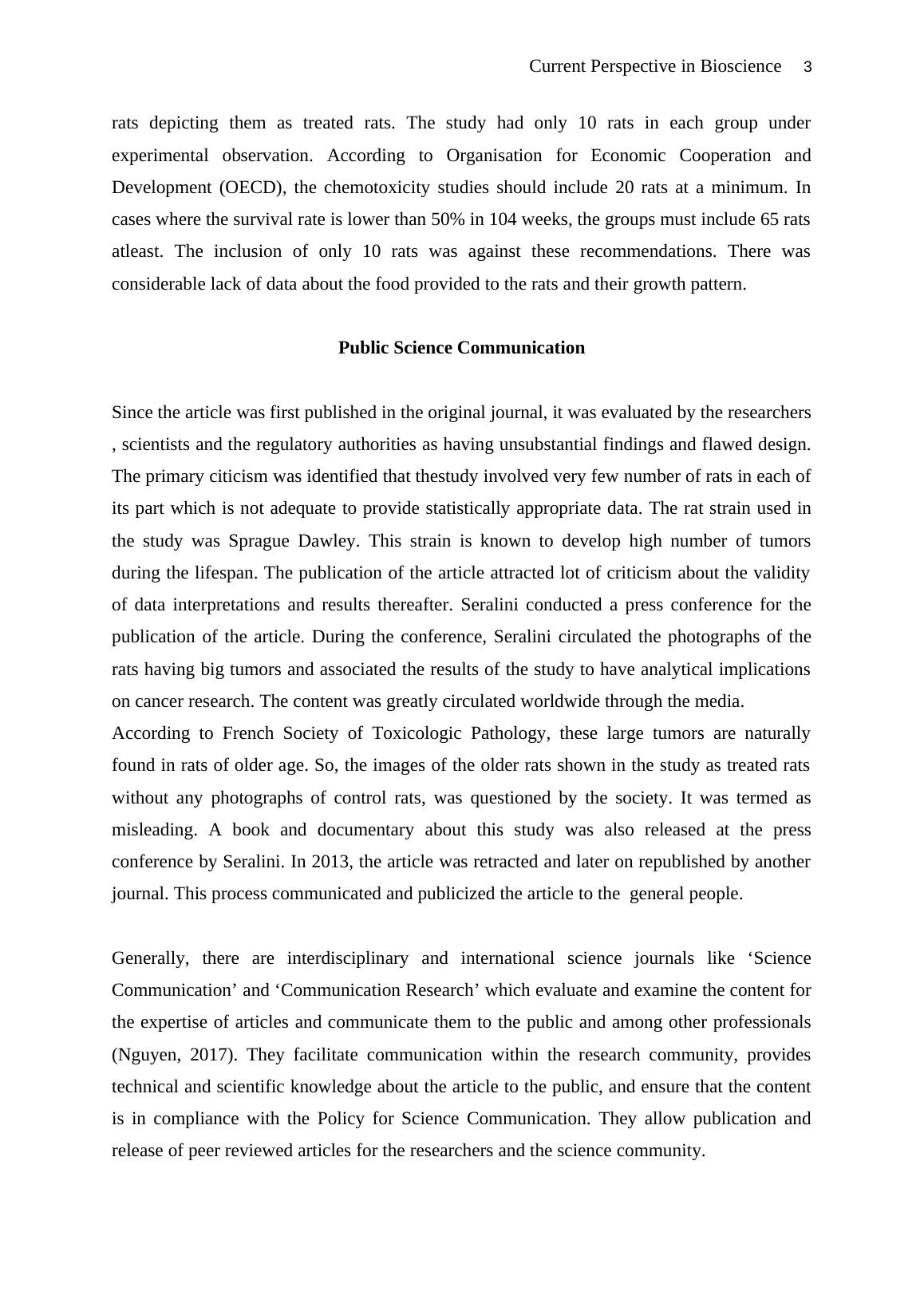 Current Perspective in Bioscience 3

rats depicting them as treated rats. The study had only 10 rats in each group under experimental observation. According to Organisation for Economic Cooperation and Development (OECD), the chemotoxicity studies should include 20 rats at a minimum. In cases where the survival rate is lower than 50% in 104 weeks, the groups must include 65 rats atleast. The inclusion of only 10 rats was against these recommendations. There was considerable lack of data about the food provided to the rats and their growth pattern.

Public Science Communication

Since the article was first published in the original journal, it was evaluated by the researchers , scientists and the regulatory authorities as having unsubstantial findings and flawed design. The primary citicism was identified that thestudy involved very few number of rats in each of its part which is not adequate to provide statistically appropriate data. The rat strain used in the study was Sprague Dawley. This strain is known to develop high number of tumors during the lifespan. The publication of the article attracted lot of criticism about the validity of data interpretations and results thereafter. Seralini conducted a press conference for the publication of the article. During the conference, Seralini circulated the photographs of the rats having big tumors and associated the results of the study to have analytical implications on cancer research. The content was greatly circulated worldwide through the media.
According to French Society of Toxicologic Pathology, these large tumors are naturally found in rats of older age. So, the images of the older rats shown in the study as treated rats without any photographs of control rats, was questioned by the society. It was termed as misleading. A book and documentary about this study was also released at the press conference by Seralini. In 2013, the article was retracted and later on republished by another journal. This process communicated and publicized the article to the general people.

Generally, there are interdisciplinary and international science journals like ‘Science Communication’ and ‘Communication Research’ which evaluate and examine the content for the expertise of articles and communicate them to the public and among other professionals (Nguyen, 2017). They facilitate communication within the research community, provides technical and scientific knowledge about the article to the public, and ensure that the content is in compliance with the Policy for Science Communication. They allow publication and release of peer reviewed articles for the researchers and the science community.